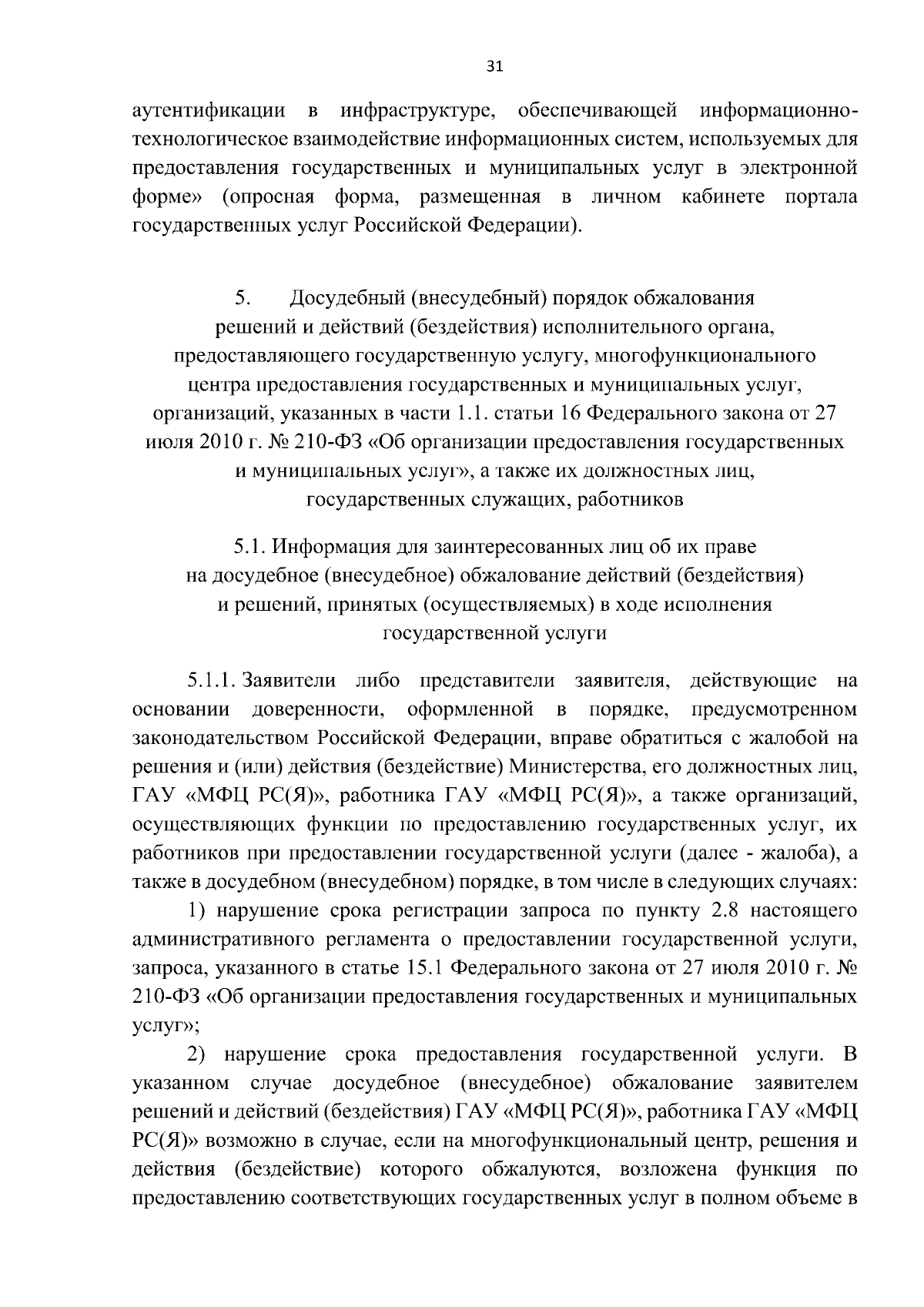 31

аутентификации в инфраструктуре, обеспечивающей информационно-технологическое взаимодействие информационных систем, используемых для предоставления государственных и муниципальных услуг в электронной форме» (опросная форма, размещенная в личном кабинете портала государственных услуг Российской Федерации).

5. Досудебный (внесудебный) порядок обжалования решений и действий (бездействия) исполнительного органа, предоставляющего государственную услугу, многофункционального центра предоставления государственных и муниципальных услуг, организаций, указанных в части 1.1. статьи 16 Федерального закона от 27 июля 2010 г. № 210-ФЗ «Об организации предоставления государственных и муниципальных услуг», а также их должностных лиц, государственных служащих, работников

5.1. Информация для заинтересованных лиц об их праве на досудебное (внесудебное) обжалование действий (бездействия) и решений, принятых (осуществляемых) в ходе исполнения государственной услуги

5.1.1. Заявители либо представители заявителя, действующие на основании доверенности, оформленной в порядке, предусмотренном законодательством Российской Федерации, вправе обратиться с жалобой на решения и (или) действия (бездействие) Министерства, его должностных лиц, ГАУ «МФЦ РС(Я)», работника ГАУ «МФЦ РС(Я)», а также организаций, осуществляющих функции по предоставлению государственных услуг, их работников при предоставлении государственной услуги (далее - жалоба), а также в досудебном (внесудебном) порядке, в том числе в следующих случаях:

1) нарушение срока регистрации запроса по пункту 2.8 настоящего административного регламента о предоставлении государственной услуги, запроса, указанного в статье 15.1 Федерального закона от 27 июля 2010 г. № 210-ФЗ «Об организации предоставления государственных и муниципальных услуг»;

2) нарушение срока предоставления государственной услуги. В указанном случае досудебное (внесудебное) обжалование заявителем решений и действий (бездействия) ГАУ «МФЦ РС(Я)», работника ГАУ «МФЦ РС(Я)» возможно в случае, если на многофункциональный центр, решения и действия (бездействие) которого обжалуются, возложена функция по предоставлению соответствующих государственных услуг в полном объеме в